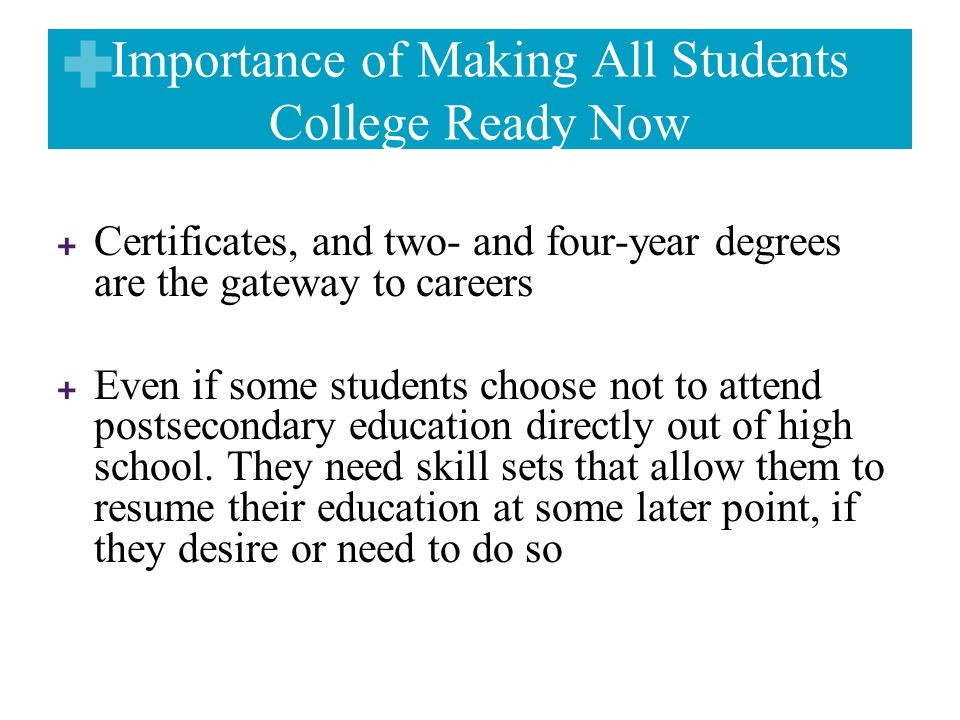 Importance of Making All Students College Ready Now

+ Certificates, and two- and four-year degrees are the gateway to careers

+ Even if some students choose not to attend postsecondary education directly out of high school. They need skill sets that allow them to resume their education at some later point, if they desire or need to do so